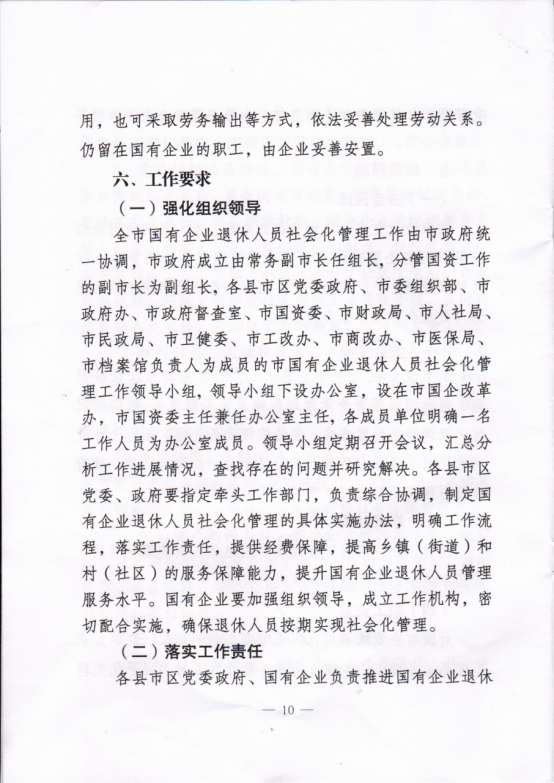 用，也可采取劳务输出等方式，依法妥善处理劳动关系。仍留在国有企业的职工，由企业妥善安置。

六、工作要求

（一）强化组织领导

全市国有企业退休人员社会化管理工作由市政府统一协调，市政府成立由常务副市长任组长，分管国资工作的副市长为副组长，各县市区党委政府、市委组织部、市政府办、市政府督查室、市国资委、市财政局、市人社局、市民政局、市卫健委、市工改办、市商改办、市医保局、市档案馆负责人为成员的市国有企业退休人员社会化管理工作领导小组，领导小组下设办公室，设在市国企改革办，市国资委主任兼任办公室主任，各成员单位明确一名工作人员为办公室成员。领导小组定期召开会议，汇总分析工作进展情况，查找存在的问题并研究解决。各县市区党委、政府要指定牵头工作部门，负责综合协调，制定国有企业退休人员社会化管理的具体实施办法，明确工作流程，落实工作责任，提供经费保障，提高乡镇（街道）和村（社区）的服务保障能力，提升国有企业退休人员管理服务水平。国有企业要加强组织领导，成立工作机构，密切配合实施，确保退休人员按期实现社会化管理。

（二）落实工作责任

各县市区党委政府、国有企业负责推进国有企业退休

— 10 —